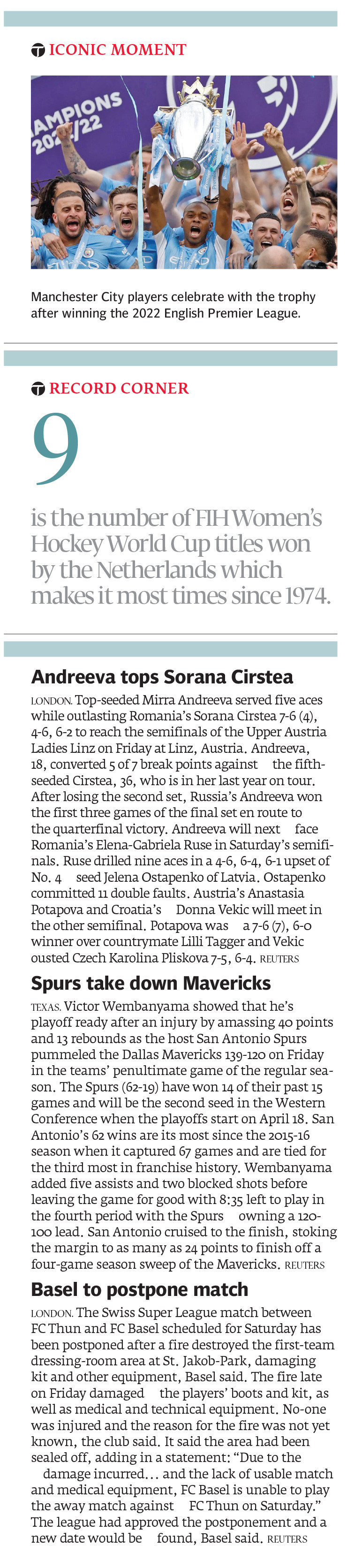 ICONIC MOMENT

AMPIONS 2021/22

Manchester City players celebrate with the trophy after winning the 2022 English Premier League.

RECORD CORNER

9

is the number of FIH Women's Hockey World Cup titles won by the Netherlands which makes it most times since 1974.

Andreeva tops Sorana Cirstea

LONDON. Top-seeded Mirra Andreeva served five aces while outlasting Romania's Sorana Cirstea 7-6 (4), 4-6, 6-2 to reach the semifinals of the Upper Austria Ladies Linz on Friday at Linz, Austria. Andreeva, 18, converted 5 of 7 break points against the fifth-seeded Cirstea, 36, who is in her last year on tour. After losing the second set, Russia's Andreeva won the first three games of the final set en route to the quarterfinal victory. Andreeva will next face Romania's Elena-Gabriela Ruse in Saturday's semifinals. Ruse drilled nine aces in a 4-6, 6-4, 6-1 upset of No. 4 seed Jelena Ostapenko of Latvia. Ostapenko committed 11 double faults. Austria's Anastasia Potapova and Croatia's Donna Vekic will meet in the other semifinal. Potapova was a 7-6 (7), 6-0 winner over countrymate Lilli Tagger and Vekic ousted Czech Karolina Pliskova 7-5, 6-4. REUTERS

Spurs take down Mavericks

TEXAS. Victor Wembanyama showed that he's playoff ready after an injury by amassing 40 points and 13 rebounds as the host San Antonio Spurs pummeled the Dallas Mavericks 139-120 on Friday in the teams' penultimate game of the regular season. The Spurs (62-19) have won 14 of their past 15 games and will be the second seed in the Western Conference when the playoffs start on April 18. San Antonio's 62 wins are its most since the 2015-16 season when it captured 67 games and are tied for the third most in franchise history. Wembanyama added five assists and two blocked shots before leaving the game for good with 8:35 left to play in the fourth period with the Spurs owning a 120-100 lead. San Antonio cruised to the finish, stoking the margin to as many as 24 points to finish off a four-game season sweep of the Mavericks. REUTERS

Basel to postpone match

LONDON. The Swiss Super League match between FC Thun and FC Basel scheduled for Saturday has been postponed after a fire destroyed the first-team dressing-room area at St. Jakob-Park, damaging kit and other equipment, Basel said. The fire late on Friday damaged the players' boots and kit, as well as medical and technical equipment. No-one was injured and the reason for the fire was not yet known, the club said. It said the area had been sealed off, adding in a statement: "Due to the damage incurred... and the lack of usable match and medical equipment, FC Basel is unable to play the away match against FC Thun on Saturday." The league had approved the postponement and a new date would be found, Basel said. REUTERS